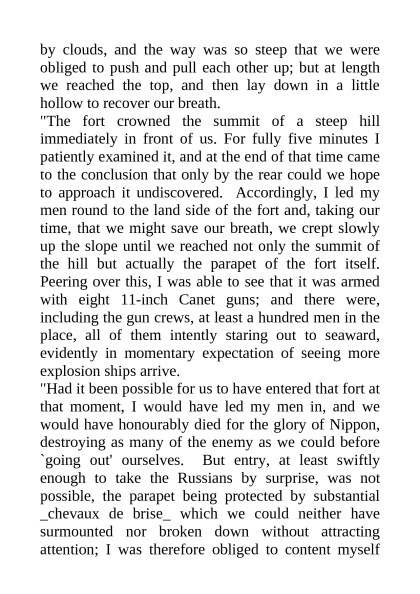 by clouds, and the way was so steep that we were obliged to push and pull each other up; but at length we reached the top, and then lay down in a little hollow to recover our breath.
"The fort crowned the summit of a steep hill immediately in front of us. For fully five minutes I patiently examined it, and at the end of that time came to the conclusion that only by the rear could we hope to approach it undiscovered. Accordingly, I led my men round to the land side of the fort and, taking our time, that we might save our breath, we crept slowly up the slope until we reached not only the summit of the hill but actually the parapet of the fort itself. Peering over this, I was able to see that it was armed with eight 11-inch Canet guns; and there were, including the gun crews, at least a hundred men in the place, all of them intently staring out to seaward, evidently in momentary expectation of seeing more explosion ships arrive.
"Had it been possible for us to have entered that fort at that moment, I would have led my men in, and we would have honourably died for the glory of Nippon, destroying as many of the enemy as we could before `going out' ourselves. But entry, at least swiftly enough to take the Russians by surprise, was not possible, the parapet being protected by substantial _chevaux de brise_ which we could neither have surmounted nor broken down without attracting attention; I was therefore obliged to content myself